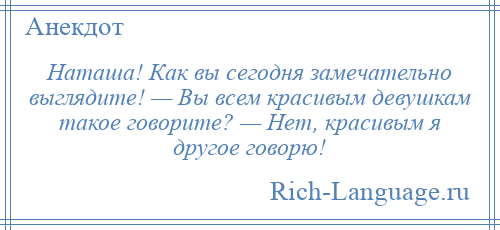 Анекдот

Наташа! Как вы сегодня замечательно выглядите! — Вы всем красивым девушкам такое говорите? — Нет, красивым я другое говорю!

Rich-Language.ru